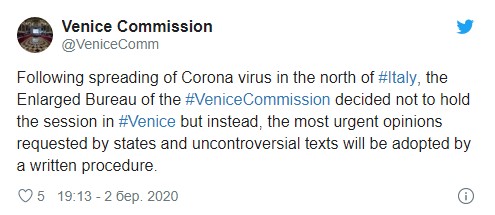 Venice Commission
@VeniceComm

Following spreading of Corona virus in the north of #Italy, the Enlarged Bureau of the #VeniceCommission decided not to hold the session in #Venice but instead, the most urgent opinions requested by states and uncontroversial texts will be adopted by a written procedure.

5 19:13 - 2 бер. 2020